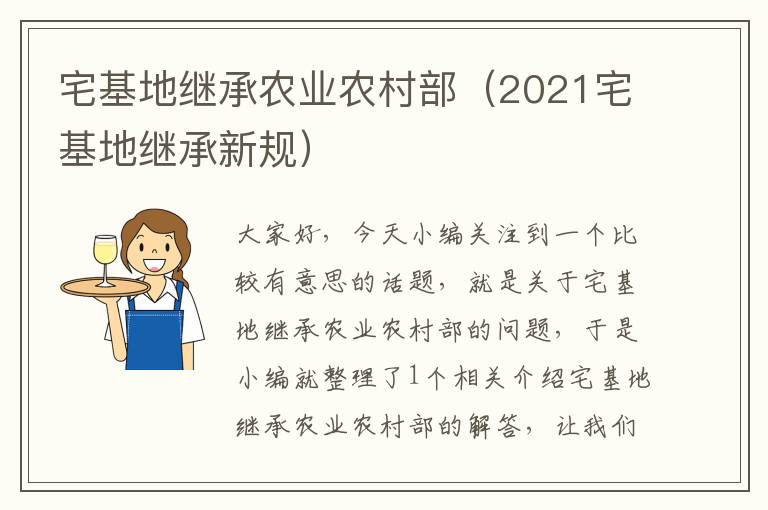 宅基地继承农业农村部（2021宅基地继承新规）

大家好，今天小编关注到一个比较有意思的话题，就是关于宅基地继承农业农村部的问题，于是小编就整理了1个相关介绍宅基地继承农业农村部的解答，让我们